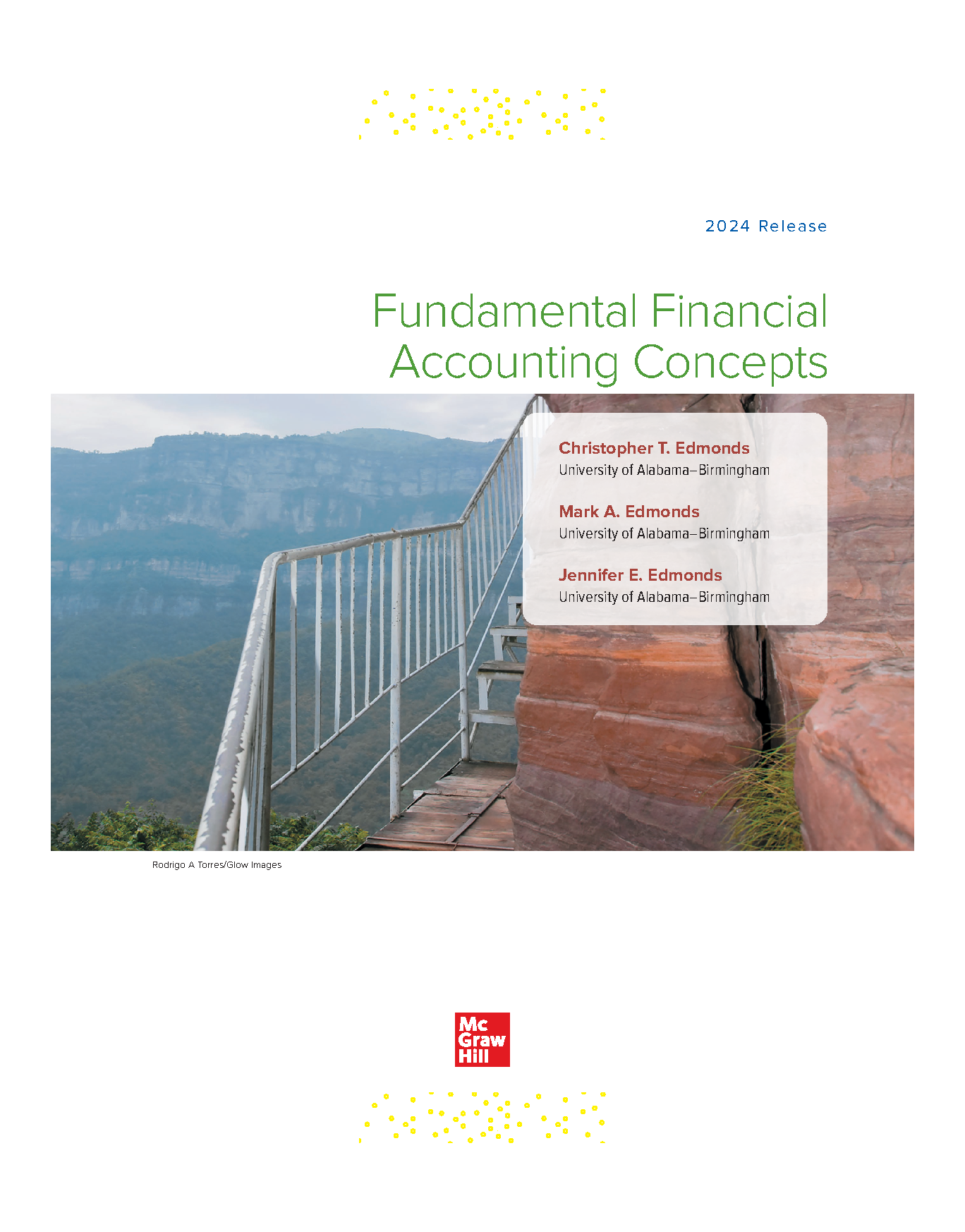 2024 Release

Fundamental Financial Accounting Concepts

Christopher T. Edmonds
University of Alabama–Birmingham

Mark A. Edmonds
University of Alabama–Birmingham

Jennifer E. Edmonds
University of Alabama–Birmingham

Rodrigo A Torres/Glow Images

Mc
Graw
Hill